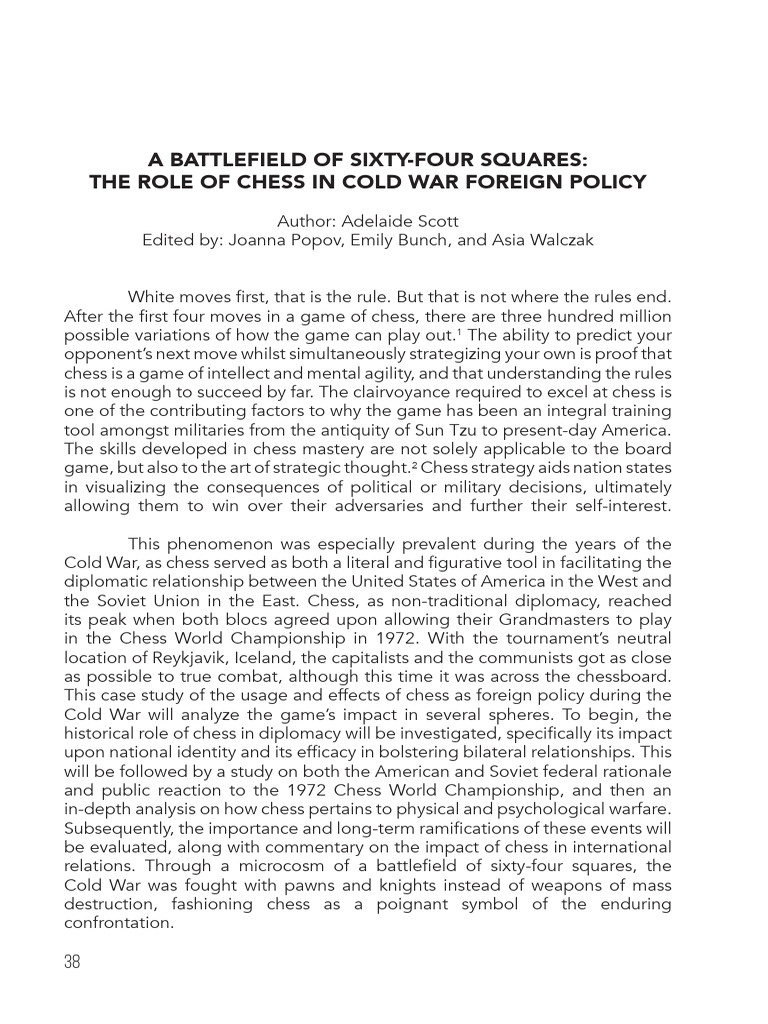 A BATTLEFIELD OF SIXTY-FOUR SQUARES:
THE ROLE OF CHESS IN COLD WAR FOREIGN POLICY

Author: Adelaide Scott
Edited by: Joanna Popov, Emily Bunch, and Asia Walczak

White moves first, that is the rule. But that is not where the rules end. After the first four moves in a game of chess, there are three hundred million possible variations of how the game can play out.$^{1}$ The ability to predict your opponent's next move whilst simultaneously strategizing your own is proof that chess is a game of intellect and mental agility, and that understanding the rules is not enough to succeed by far. The clairvoyance required to excel at chess is one of the contributing factors to why the game has been an integral training tool amongst militaries from the antiquity of Sun Tzu to present-day America. The skills developed in chess mastery are not solely applicable to the board game, but also to the art of strategic thought.$^{2}$ Chess strategy aids nation states in visualizing the consequences of political or military decisions, ultimately allowing them to win over their adversaries and further their self-interest.

This phenomenon was especially prevalent during the years of the Cold War, as chess served as both a literal and figurative tool in facilitating the diplomatic relationship between the United States of America in the West and the Soviet Union in the East. Chess, as non-traditional diplomacy, reached its peak when both blocs agreed upon allowing their Grandmasters to play in the Chess World Championship in 1972. With the tournament's neutral location of Reykjavik, Iceland, the capitalists and the communists got as close as possible to true combat, although this time it was across the chessboard. This case study of the usage and effects of chess as foreign policy during the Cold War will analyze the game's impact in several spheres. To begin, the historical role of chess in diplomacy will be investigated, specifically its impact upon national identity and its efficacy in bolstering bilateral relationships. This will be followed by a study on both the American and Soviet federal rationale and public reaction to the 1972 Chess World Championship, and then an in-depth analysis on how chess pertains to physical and psychological warfare. Subsequently, the importance and long-term ramifications of these events will be evaluated, along with commentary on the impact of chess in international relations. Through a microcosm of a battlefield of sixty-four squares, the Cold War was fought with pawns and knights instead of weapons of mass destruction, fashioning chess as a poignant symbol of the enduring confrontation.

38